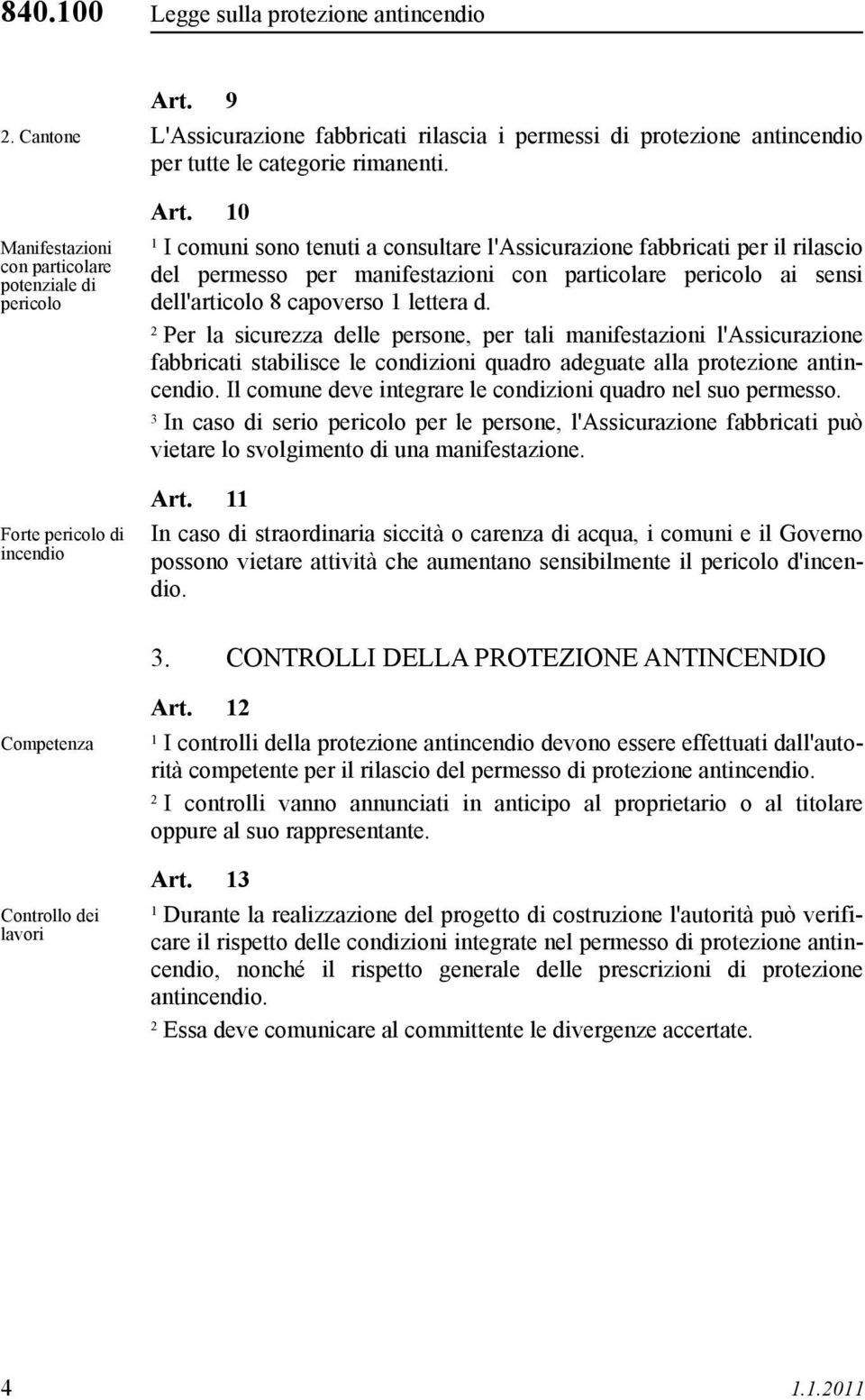 840.100 Legge sulla protezione antincendio

Art. 9

2. Cantone

L'Assicurazione fabbricati rilascia i permessi di protezione antincendio per tutte le categorie rimanenti.

Art. 10

Manifestazioni con particolare potenziale di pericolo

$^1$ I comuni sono tenuti a consultare l'Assicurazione fabbricati per il rilascio del permesso per manifestazioni con particolare pericolo ai sensi dell'articolo 8 capoverso 1 lettera d.

$^2$ Per la sicurezza delle persone, per tali manifestazioni l'Assicurazione fabbricati stabilisce le condizioni quadro adeguate alla protezione antincendio. Il comune deve integrare le condizioni quadro nel suo permesso.

$^3$ In caso di serio pericolo per le persone, l'Assicurazione fabbricati può vietare lo svolgimento di una manifestazione.

Art. 11

Forte pericolo di incendio

In caso di straordinaria siccità o carenza di acqua, i comuni e il Governo possono vietare attività che aumentano sensibilmente il pericolo d'incendio.

3. CONTROLLI DELLA PROTEZIONE ANTINCENDIO

Art. 12

Competenza

$^1$ I controlli della protezione antincendio devono essere effettuati dall'autorità competente per il rilascio del permesso di protezione antincendio.

$^2$ I controlli vanno annunciati in anticipo al proprietario o al titolare oppure al suo rappresentante.

Art. 13

Controllo dei lavori

$^1$ Durante la realizzazione del progetto di costruzione l'autorità può verificare il rispetto delle condizioni integrate nel permesso di protezione antincendio, nonché il rispetto generale delle prescrizioni di protezione antincendio.

$^2$ Essa deve comunicare al committente le divergenze accertate.

4 1.1.2011